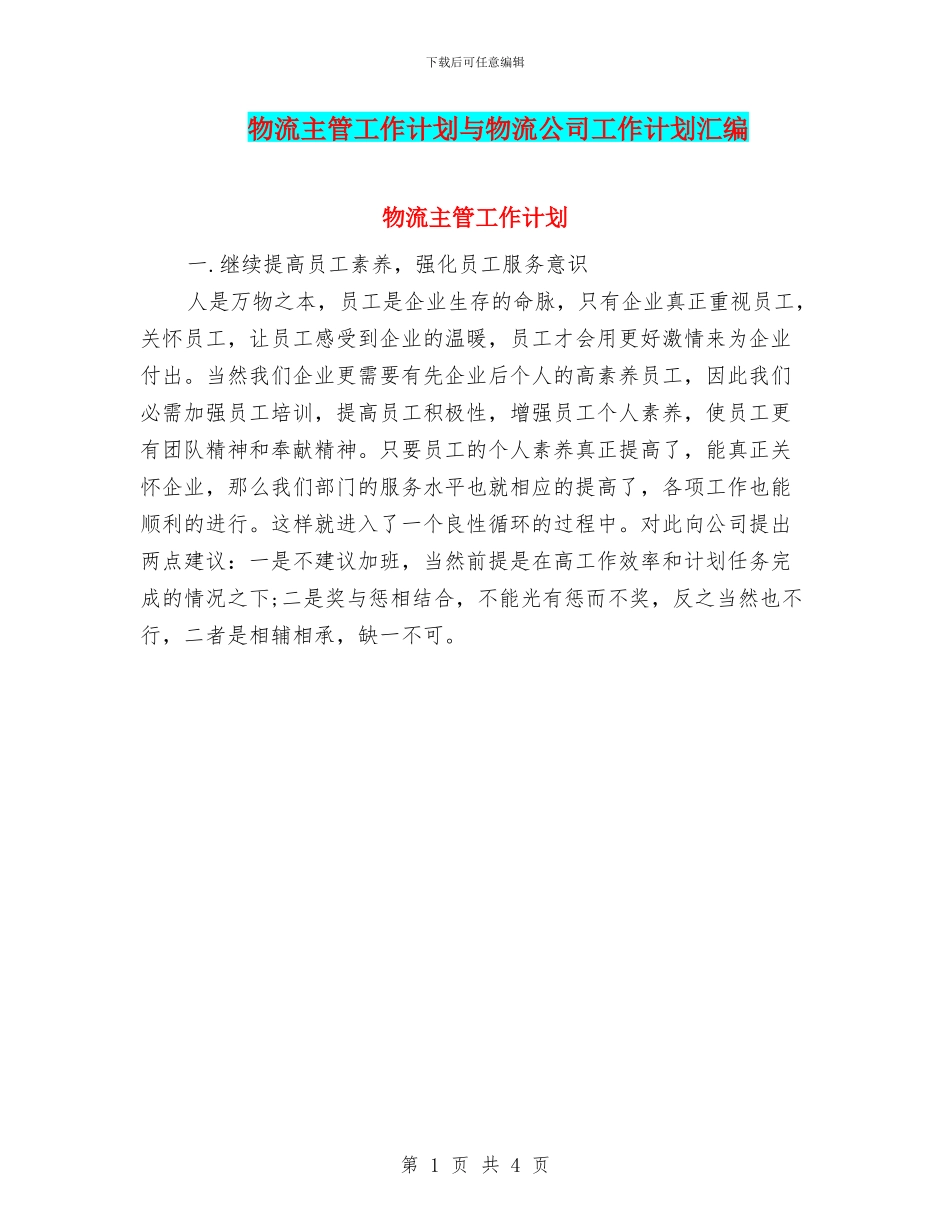 下载后可任意编辑

物流主管工作计划与物流公司工作计划汇编

物流主管工作计划

一.继续提高员工素养，强化员工服务意识

人是万物之本，员工是企业生存的命脉，只有企业真正重视员工，关怀员工，让员工感受到企业的温暖，员工才会用更好激情来为企业付出。当然我们企业更需要有先企业后个人的高素养员工，因此我们必需加强员工培训，提高员工积极性，增强员工个人素养，使员工更有团队精神和奉献精神。只要员工的个人素养真正提高了，能真正关怀企业，那么我们部门的服务水平也就相应的提高了，各项工作也能顺利的进行。这样就进入了一个良性循环的过程中。对此向公司提出两点建议：一是不建议加班，当然前提是在高工作效率和计划任务完成的情况之下;二是奖与惩相结合，不能光有惩而不奖，反之当然也不行，二者是相辅相承，缺一不可。

第 1 页 共 4 页